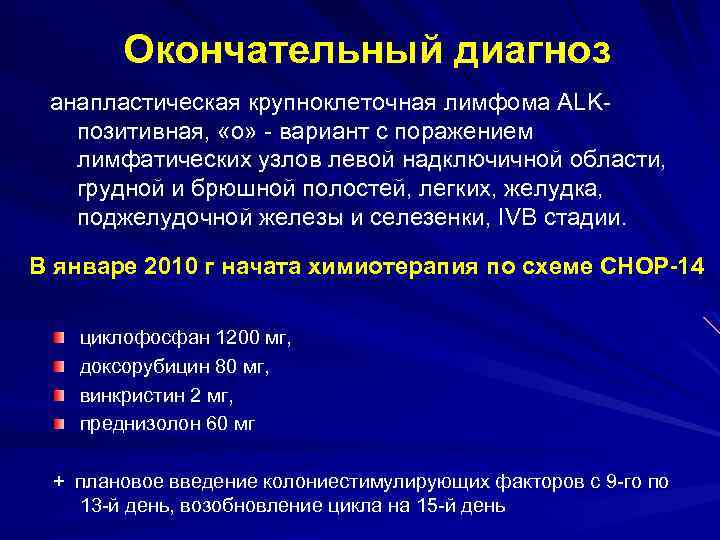 Окончательный диагноз

анапластическая крупноклеточная лимфома ALK-позитивная, «о» - вариант с поражением лимфатических узлов левой надключичной области, грудной и брюшной полостей, легких, желудка, поджелудочной железы и селезенки, IVB стадии.

В январе 2010 г начата химиотерапия по схеме CHOP-14

циклофосфан 1200 мг,
доксорубицин 80 мг,
винкристин 2 мг,
преднизолон 60 мг

+ плановое введение колониестимулирующих факторов с 9-го по 13-й день, возобновление цикла на 15-й день